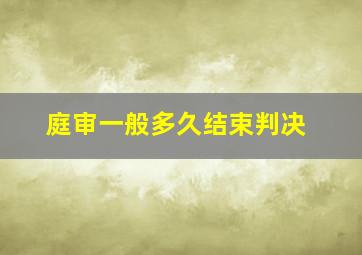 庭审一般多久结束判决